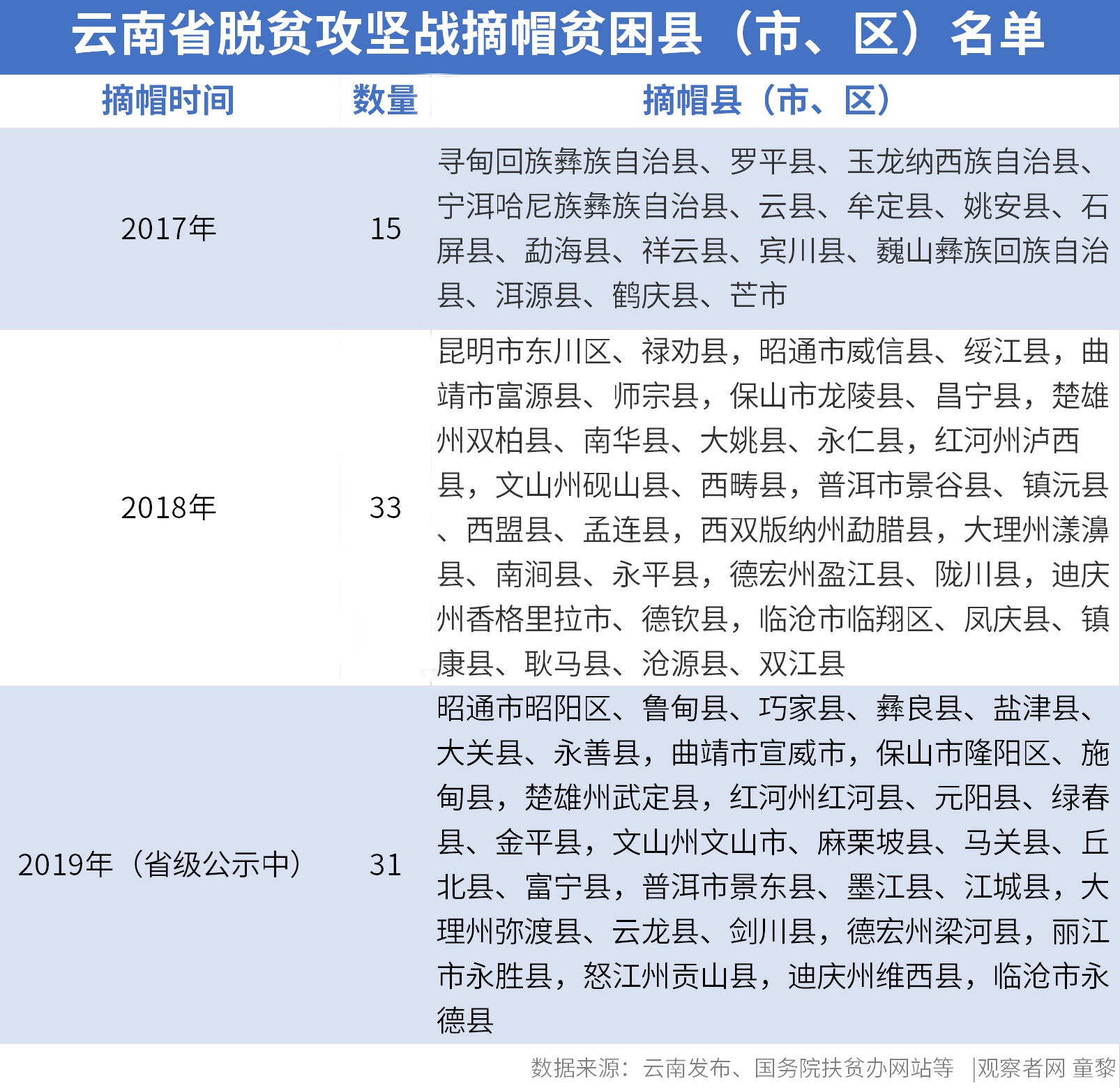 云南省脱贫攻坚战摘帽贫困县（市、区）名单

| 摘帽时间 | 数量 | 摘帽县（市、区） |
|---|---|---|
| 2017年 | 15 | 寻甸回族彝族自治县、罗平县、玉龙纳西族自治县、宁洱哈尼族彝族自治县、云县、牟定县、姚安县、石屏县、勐海县、祥云县、宾川县、巍山彝族回族自治县、洱源县、鹤庆县、芒市 |
| 2018年 | 33 | 昆明市东川区、禄劝县，昭通市威信县、绥江县，曲靖市富源县、师宗县，保山市龙陵县、昌宁县，楚雄州双柏县、南华县、大姚县、永仁县，红河州泸西县，文山州砚山县、西畴县，普洱市景谷县、镇沅县、西盟县、孟连县，西双版纳州勐腊县，大理州漾濞县、南涧县、永平县，德宏州盈江县、陇川县，迪庆州香格里拉市、德钦县，临沧市临翔区、凤庆县、镇康县、耿马县、沧源县、双江县 |
| 2019年（省级公示中） | 31 | 昭通市昭阳区、鲁甸县、巧家县、彝良县、盐津县、大关县、永善县，曲靖市宣威市，保山市隆阳区、施甸县，楚雄州武定县，红河州红河县、元阳县、绿春县、金平县，文山州文山市、麻栗坡县、马关县、丘北县、富宁县，普洱市景东县、墨江县、江城县，大理州弥渡县、云龙县、剑川县，德宏州梁河县，丽江市永胜县，怒江州贡山县，迪庆州维西县，临沧市永德县 |

数据来源：云南发布、国务院扶贫办网站等 |观察者网 童黎